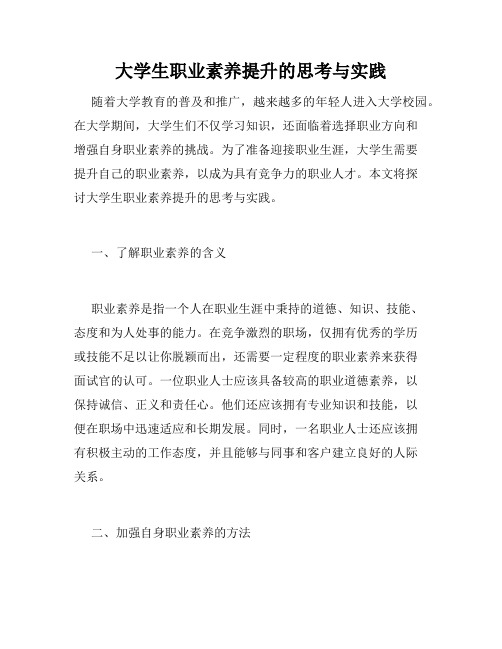 大学生职业素养提升的思考与实践

随着大学教育的普及和推广，越来越多的年轻人进入大学校园。在大学期间，大学生们不仅学习知识，还面临着选择职业方向和增强自身职业素养的挑战。为了准备迎接职业生涯，大学生需要提升自己的职业素养，以成为具有竞争力的职业人才。本文将探讨大学生职业素养提升的思考与实践。

一、了解职业素养的含义

职业素养是指一个人在职业生涯中秉持的道德、知识、技能、态度和为人处事的能力。在竞争激烈的职场，仅拥有优秀的学历或技能不足以让你脱颖而出，还需要一定程度的职业素养来获得面试官的认可。一位职业人士应该具备较高的职业道德素养，以保持诚信、正义和责任心。他们还应该拥有专业知识和技能，以便在职场中迅速适应和长期发展。同时，一名职业人士还应该拥有积极主动的工作态度，并且能够与同事和客户建立良好的人际关系。

二、加强自身职业素养的方法